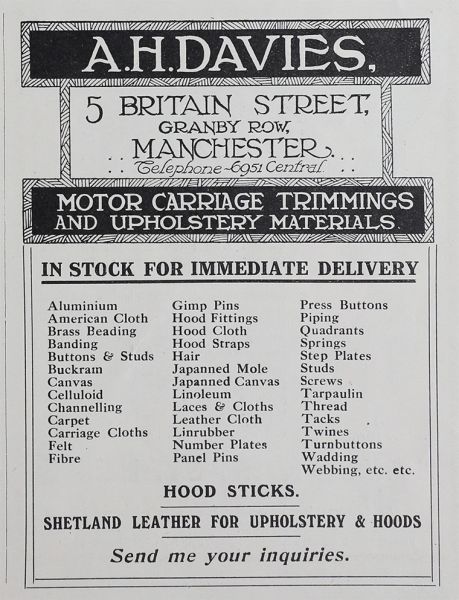 A.H.DAVIES,

5 BRITAIN STREET,
GRANBY ROW,
MANCHESTER.
Telephone-6951 Central.

MOTOR CARRIAGE TRIMMINGS
AND UPHOLSTERY MATERIALS.

IN STOCK FOR IMMEDIATE DELIVERY

Aluminium
American Cloth
Brass Beading
Banding
Buttons & Studs
Buckram
Canvas
Celluloid
Channelling
Carpet
Carriage Cloths
Felt
Fibre

Gimp Pins
Hood Fittings
Hood Cloth
Hood Straps
Hair
Japanned Mole
Japanned Canvas
Linoleum
Laces & Cloths
Leather Cloth
Linrubber
Number Plates
Panel Pins

Press Buttons
Piping
Quadrants
Springs
Step Plates
Studs
Screws
Tarpaulin
Thread
Tacks
Twines
Turnbuttons
Wadding
Webbing, etc. etc.

HOOD STICKS.

SHETLAND LEATHER FOR UPHOLSTERY & HOODS

Send me your inquiries.